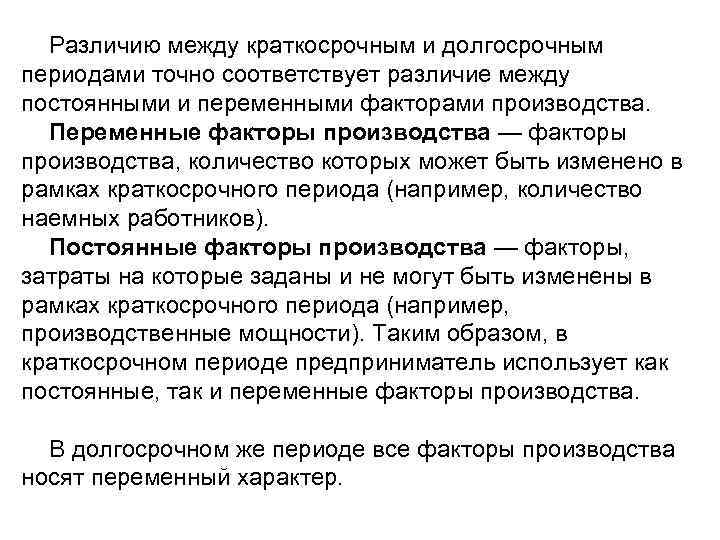 Различию между краткосрочным и долгосрочным периодами точно соответствует различие между постоянными и переменными факторами производства.

Переменные факторы производства — факторы производства, количество которых может быть изменено в рамках краткосрочного периода (например, количество наемных работников).

Постоянные факторы производства — факторы, затраты на которые заданы и не могут быть изменены в рамках краткосрочного периода (например, производственные мощности). Таким образом, в краткосрочном периоде предприниматель использует как постоянные, так и переменные факторы производства.

В долгосрочном же периоде все факторы производства носят переменный характер.